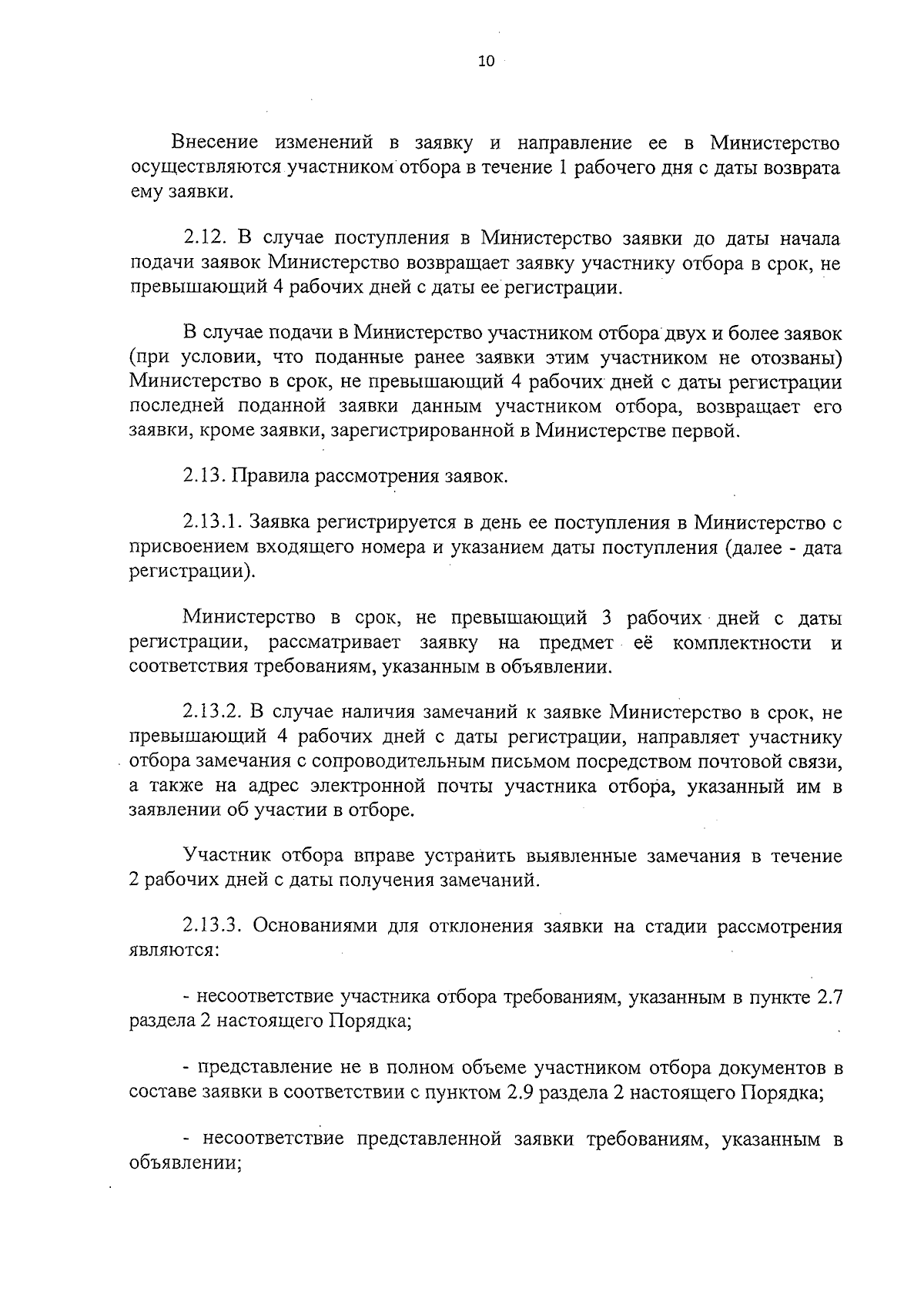 10

Внесение изменений в заявку и направление ее в Министерство осуществляются участником отбора в течение 1 рабочего дня с даты возврата ему заявки.

2.12. В случае поступления в Министерство заявки до даты начала подачи заявок Министерство возвращает заявку участнику отбора в срок, не превышающий 4 рабочих дней с даты ее регистрации.

В случае подачи в Министерство участником отбора двух и более заявок (при условии, что поданные ранее заявки этим участником не отозваны) Министерство в срок, не превышающий 4 рабочих дней с даты регистрации последней поданной заявки данным участником отбора, возвращает его заявки, кроме заявки, зарегистрированной в Министерстве первой.

2.13. Правила рассмотрения заявок.

2.13.1. Заявка регистрируется в день ее поступления в Министерство с присвоением входящего номера и указанием даты поступления (далее - дата регистрации).

Министерство в срок, не превышающий 3 рабочих дней с даты регистрации, рассматривает заявку на предмет её комплектности и соответствия требованиям, указанным в объявлении.

2.13.2. В случае наличия замечаний к заявке Министерство в срок, не превышающий 4 рабочих дней с даты регистрации, направляет участнику отбора замечания с сопроводительным письмом посредством почтовой связи, а также на адрес электронной почты участника отбора, указанный им в заявлении об участии в отборе.

Участник отбора вправе устранить выявленные замечания в течение 2 рабочих дней с даты получения замечаний.

2.13.3. Основаниями для отклонения заявки на стадии рассмотрения являются:

- несоответствие участника отбора требованиям, указанным в пункте 2.7 раздела 2 настоящего Порядка;

- представление не в полном объеме участником отбора документов в составе заявки в соответствии с пунктом 2.9 раздела 2 настоящего Порядка;

- несоответствие представленной заявки требованиям, указанным в объявлении;